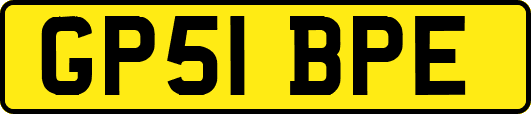 GP51 BPE